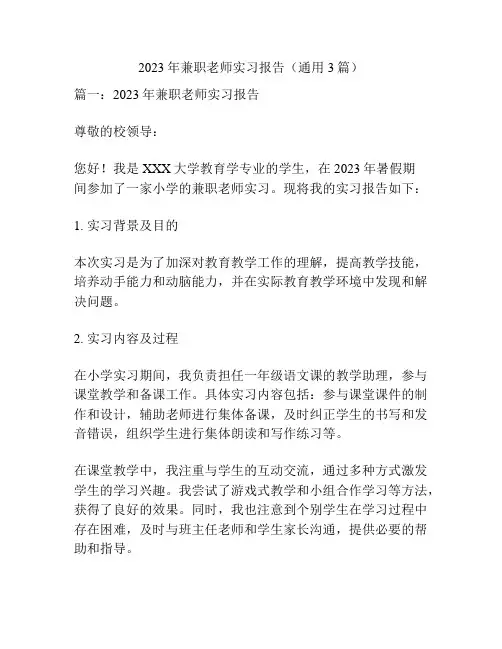 2023 年兼职老师实习报告（通用 3 篇）

篇一：2023 年兼职老师实习报告

尊敬的校领导：

您好！我是 XXX 大学教育学专业的学生，在 2023 年暑假期间参加了一家小学的兼职老师实习。现将我的实习报告如下：

1. 实习背景及目的

本次实习是为了加深对教育教学工作的理解，提高教学技能，培养动手能力和动脑能力，并在实际教育教学环境中发现和解决问题。

2. 实习内容及过程

在小学实习期间，我负责担任一年级语文课的教学助理，参与课堂教学和备课工作。具体实习内容包括：参与课堂课件的制作和设计，辅助老师进行集体备课，及时纠正学生的书写和发音错误，组织学生进行集体朗读和写作练习等。

在课堂教学中，我注重与学生的互动交流，通过多种方式激发学生的学习兴趣。我尝试了游戏式教学和小组合作学习等方法，获得了良好的效果。同时，我也注意到个别学生在学习过程中存在困难，及时与班主任老师和学生家长沟通，提供必要的帮助和指导。